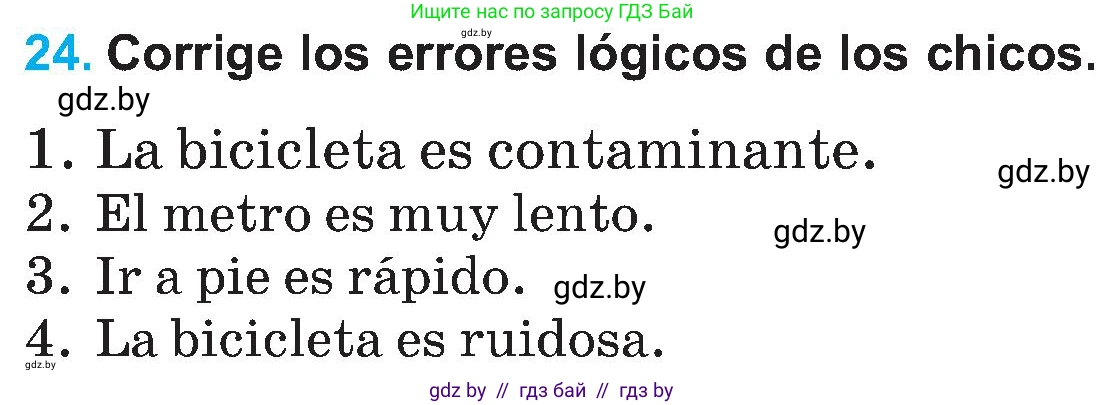 Ищите нас по запросу ГДЗ Бай
gdz.by
24. Corrige los errores lógicos de los chicos.
gdz.by
1. La bicicleta es contaminante.
gdz.by
2. El metro es muy lento.
gdz.by
3. Ir a pie es rápido.
gdz.by
4. La bicicleta es ruidosa.
gdz.by
gdz by // гдз бай // гдз by